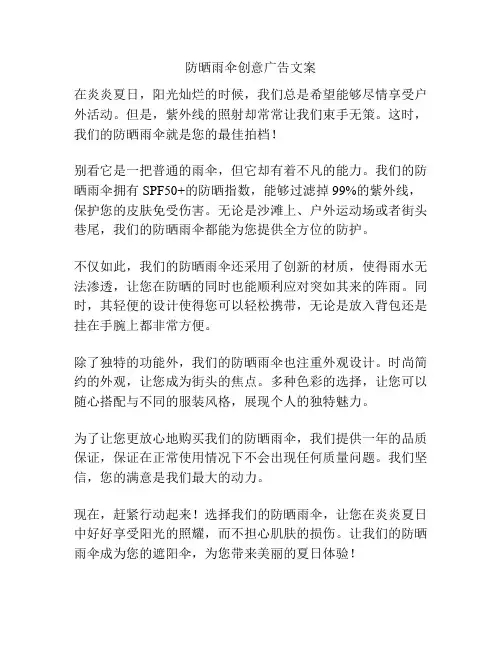 防晒雨伞创意广告文案

在炎炎夏日，阳光灿烂的时候，我们总是希望能够尽情享受户外活动。但是，紫外线的照射却常常让我们束手无策。这时，我们的防晒雨伞就是您的最佳拍档！

别看它是一把普通的雨伞，但它却有着不凡的能力。我们的防晒雨伞拥有 SPF50+的防晒指数，能够过滤掉 99%的紫外线，保护您的皮肤免受伤害。无论是沙滩上、户外运动场或者街头巷尾，我们的防晒雨伞都能为您提供全方位的防护。

不仅如此，我们的防晒雨伞还采用了创新的材质，使得雨水无法渗透，让您在防晒的同时也能顺利应对突如其来的阵雨。同时，其轻便的设计使得您可以轻松携带，无论是放入背包还是挂在手腕上都非常方便。

除了独特的功能外，我们的防晒雨伞也注重外观设计。时尚简约的外观，让您成为街头的焦点。多种色彩的选择，让您可以随心搭配与不同的服装风格，展现个人的独特魅力。

为了让您更放心地购买我们的防晒雨伞，我们提供一年的品质保证，保证在正常使用情况下不会出现任何质量问题。我们坚信，您的满意是我们最大的动力。

现在，赶紧行动起来！选择我们的防晒雨伞，让您在炎炎夏日中好好享受阳光的照耀，而不担心肌肤的损伤。让我们的防晒雨伞成为您的遮阳伞，为您带来美丽的夏日体验！